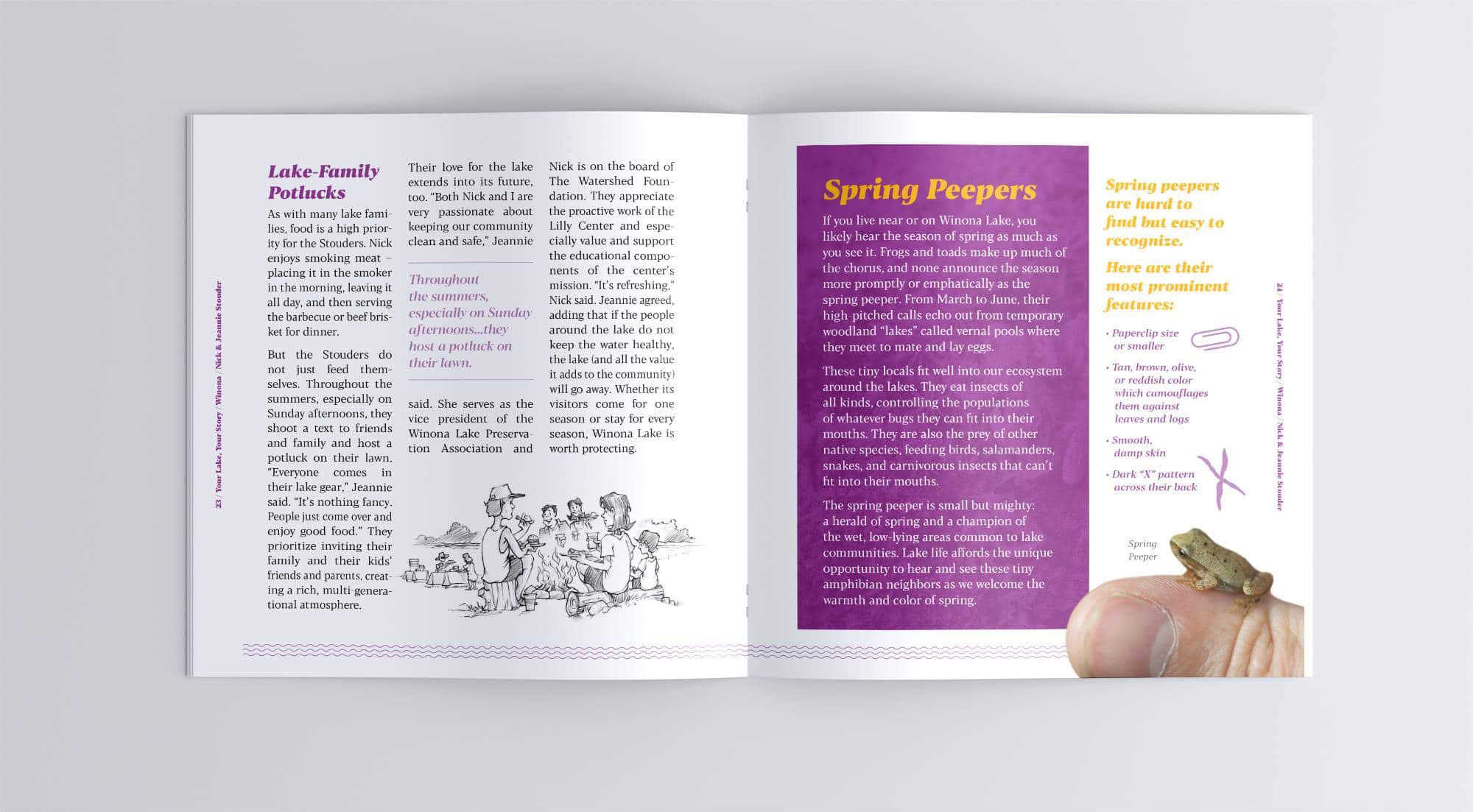 23 / Your Lake, Your Story / Winona / Nick & Jeannie Stouder

Lake-Family Potlucks

As with many lake families, food is a high priority for the Stouders. Nick enjoys smoking meat – placing it in the smoker in the morning, leaving it all day, and then serving the barbecue or beef brisket for dinner.

But the Stouders do not just feed themselves. Throughout the summers, especially on Sunday afternoons, they shoot a text to friends and family and host a potluck on their lawn. "Everyone comes in their lake gear," Jeannie said. "It's nothing fancy. People just come over and enjoy good food." They prioritize inviting their family and their kids' friends and parents, creating a rich, multi-generational atmosphere.

Their love for the lake extends into its future, too. "Both Nick and I are very passionate about keeping our community clean and safe," Jeannie

Throughout the summers, especially on Sunday afternoons...they host a potluck on their lawn.

said. She serves as the vice president of the Winona Lake Preservation Association and

Nick is on the board of The Watershed Foundation. They appreciate the proactive work of the Lilly Center and especially value and support the educational components of the center's mission. "It's refreshing," Nick said. Jeannie agreed, adding that if the people around the lake do not keep the water healthy, the lake (and all the value it adds to the community) will go away. Whether its visitors come for one season or stay for every season, Winona Lake is worth protecting.

Spring Peepers

If you live near or on Winona Lake, you likely hear the season of spring as much as you see it. Frogs and toads make up much of the chorus, and none announce the season more promptly or emphatically as the spring peeper. From March to June, their high-pitched calls echo out from temporary woodland "lakes" called vernal pools where they meet to mate and lay eggs.

These tiny locals fit well into our ecosystem around the lakes. They eat insects of all kinds, controlling the populations of whatever bugs they can fit into their mouths. They are also the prey of other native species, feeding birds, salamanders, snakes, and carnivorous insects that can't fit into their mouths.

The spring peeper is small but mighty: a herald of spring and a champion of the wet, low-lying areas common to lake communities. Lake life affords the unique opportunity to hear and see these tiny amphibian neighbors as we welcome the warmth and color of spring.

Spring peepers are hard to find but easy to recognize.

Here are their most prominent features:

• Paperclip size or smaller

• Tan, brown, olive, or reddish color which camouflages them against leaves and logs

• Smooth, damp skin

• Dark "X" pattern across their back

Spring Peeper

24 / Your Lake, Your Story / Winona / Nick & Jeannie Stouder